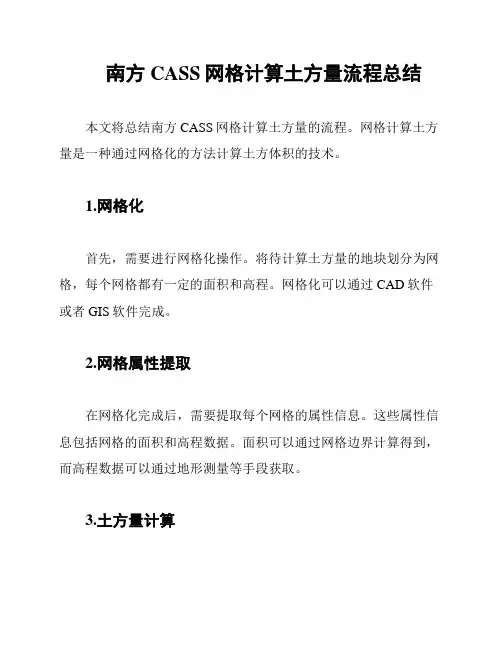 南方 CASS 网格计算土方量流程总结

本文将总结南方 CASS 网格计算土方量的流程。网格计算土方量是一种通过网格化的方法计算土方体积的技术。

1.网格化

首先，需要进行网格化操作。将待计算土方量的地块划分为网格，每个网格都有一定的面积和高程。网格化可以通过 CAD 软件或者 GIS 软件完成。

2.网格属性提取

在网格化完成后，需要提取每个网格的属性信息。这些属性信息包括网格的面积和高程数据。面积可以通过网格边界计算得到，而高程数据可以通过地形测量等手段获取。

3.土方量计算